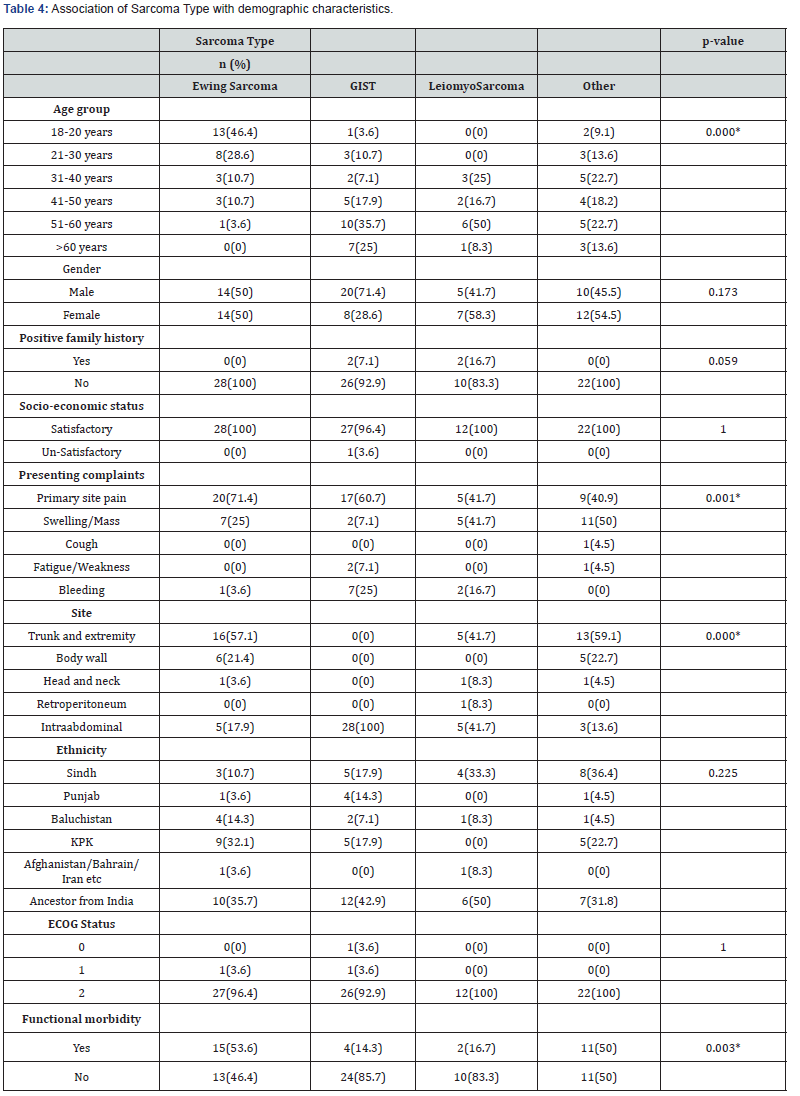 Table 4: Association of Sarcoma Type with demographic characteristics.

| | Sarcoma Type | | | | p-value |
|---|---|---|---|---|---|
| | n (%) | | | | |
| | Ewing Sarcoma | GIST | LeiomyoSarcoma | Other | |
| Age group | | | | | |
| 18-20 years | 13(46.4) | 1(3.6) | 0(0) | 2(9.1) | 0.000* |
| 21-30 years | 8(28.6) | 3(10.7) | 0(0) | 3(13.6) | |
| 31-40 years | 3(10.7) | 2(7.1) | 3(25) | 5(22.7) | |
| 41-50 years | 3(10.7) | 5(17.9) | 2(16.7) | 4(18.2) | |
| 51-60 years | 1(3.6) | 10(35.7) | 6(50) | 5(22.7) | |
| >60 years | 0(0) | 7(25) | 1(8.3) | 3(13.6) | |
| Gender | | | | | |
| Male | 14(50) | 20(71.4) | 5(41.7) | 10(45.5) | 0.173 |
| Female | 14(50) | 8(28.6) | 7(58.3) | 12(54.5) | |
| Positive family history | | | | | |
| Yes | 0(0) | 2(7.1) | 2(16.7) | 0(0) | 0.059 |
| No | 28(100) | 26(92.9) | 10(83.3) | 22(100) | |
| Socio-economic status | | | | | |
| Satisfactory | 28(100) | 27(96.4) | 12(100) | 22(100) | 1 |
| Un-Satisfactory | 0(0) | 1(3.6) | 0(0) | 0(0) | |
| Presenting complaints | | | | | |
| Primary site pain | 20(71.4) | 17(60.7) | 5(41.7) | 9(40.9) | 0.001* |
| Swelling/Mass | 7(25) | 2(7.1) | 5(41.7) | 11(50) | |
| Cough | 0(0) | 0(0) | 0(0) | 1(4.5) | |
| Fatigue/Weakness | 0(0) | 2(7.1) | 0(0) | 1(4.5) | |
| Bleeding | 1(3.6) | 7(25) | 2(16.7) | 0(0) | |
| Site | | | | | |
| Trunk and extremity | 16(57.1) | 0(0) | 5(41.7) | 13(59.1) | 0.000* |
| Body wall | 6(21.4) | 0(0) | 0(0) | 5(22.7) | |
| Head and neck | 1(3.6) | 0(0) | 1(8.3) | 1(4.5) | |
| Retroperitoneum | 0(0) | 0(0) | 1(8.3) | 0(0) | |
| Intraabdominal | 5(17.9) | 28(100) | 5(41.7) | 3(13.6) | |
| Ethnicity | | | | | |
| Sindh | 3(10.7) | 5(17.9) | 4(33.3) | 8(36.4) | 0.225 |
| Punjab | 1(3.6) | 4(14.3) | 0(0) | 1(4.5) | |
| Baluchistan | 4(14.3) | 2(7.1) | 1(8.3) | 1(4.5) | |
| KPK | 9(32.1) | 5(17.9) | 0(0) | 5(22.7) | |
| Afghanistan/Bahrain/ Iran etc | 1(3.6) | 0(0) | 1(8.3) | 0(0) | |
| Ancestor from India | 10(35.7) | 12(42.9) | 6(50) | 7(31.8) | |
| ECOG Status | | | | | |
| 0 | 0(0) | 1(3.6) | 0(0) | 0(0) | 1 |
| 1 | 1(3.6) | 1(3.6) | 0(0) | 0(0) | |
| 2 | 27(96.4) | 26(92.9) | 12(100) | 22(100) | |
| Functional morbidity | | | | | |
| Yes | 15(53.6) | 4(14.3) | 2(16.7) | 11(50) | 0.003* |
| No | 13(46.4) | 24(85.7) | 10(83.3) | 11(50) | |